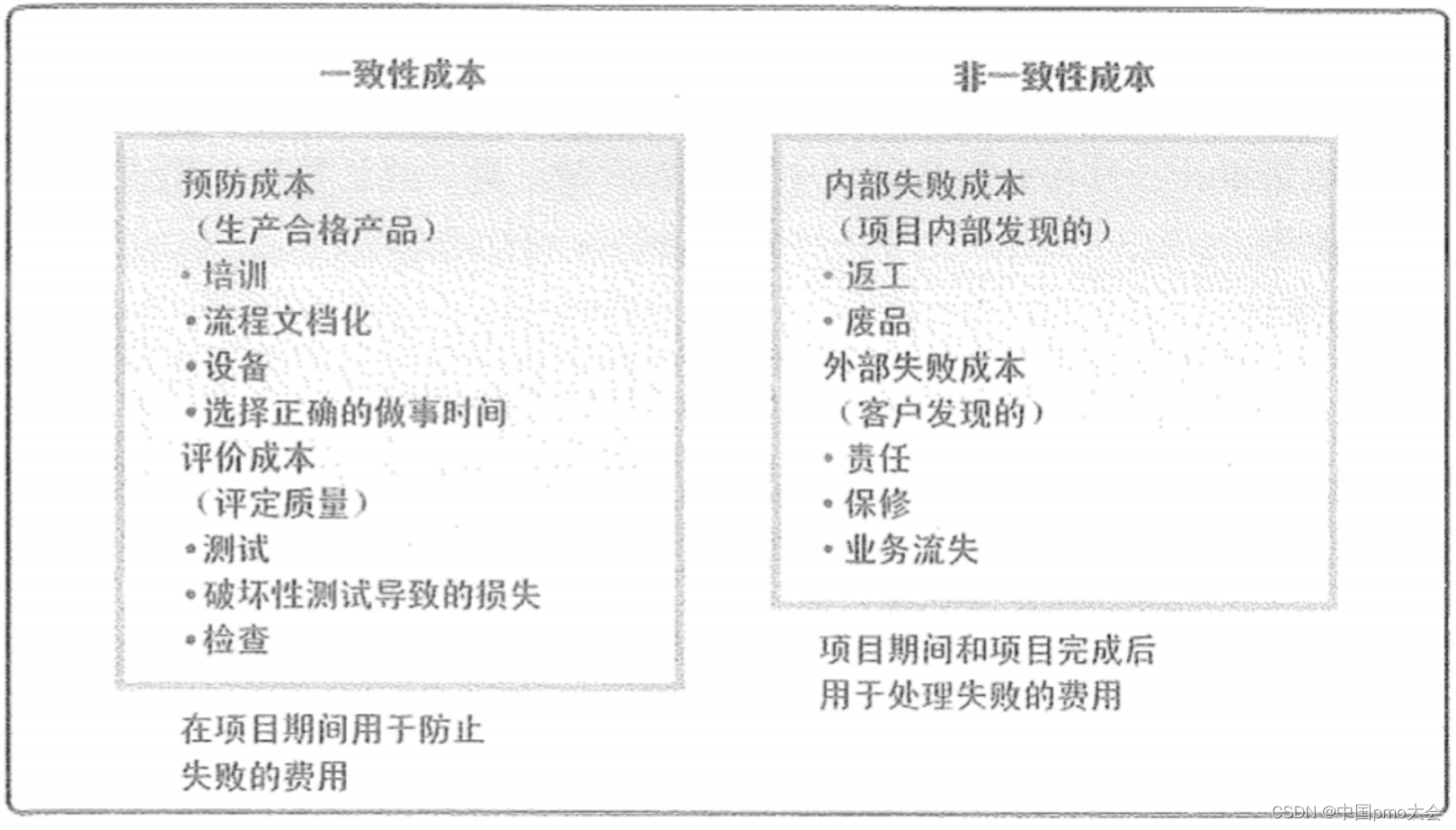 一致性成本

预防成本
（生产合格产品）
• 培训
• 流程文档化
• 设备
• 选择正确的做事时间
评价成本
（评定质量）
• 测试
• 破坏性测试导致的损失
• 检查

在项目期间用于防止失败的费用

非一致性成本

内部失败成本
（项目内部发现的）
• 返工
• 废品
外部失败成本
（客户发现的）
• 责任
• 保修
• 业务流失

项目期间和项目完成后用于处理失败的费用

CSDN @中国pmo大会